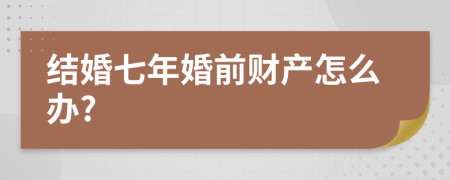 结婚七年婚前财产怎么办?